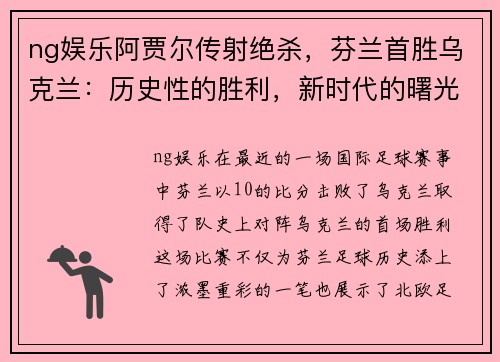 ng娱乐阿贾尔传射绝杀，芬兰首胜乌克兰：历史性的胜利，新时代的曙光

ng娱乐在最近的一场国际足球赛事中芬兰以10的比分击败了乌克兰取得了队史上对阵乌克兰的首场胜利这场比赛不仅为芬兰足球历史添上了浓墨重彩的一笔也展示了北欧足